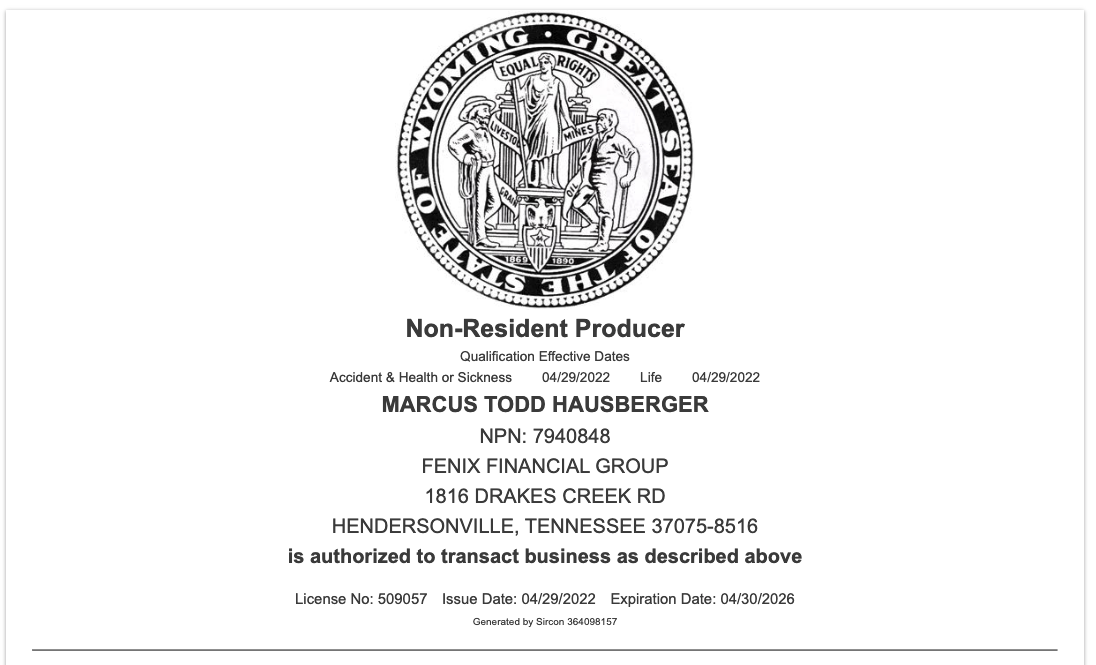 GREAT SEAL OF THE STATE OF WYOMING

EQUAL RIGHTS

LIVESTOCK MINES GRAIN OIL

1869 1890

Non-Resident Producer

Qualification Effective Dates

Accident & Health or Sickness 04/29/2022 Life 04/29/2022

MARCUS TODD HAUSBERGER

NPN: 7940848

FENIX FINANCIAL GROUP

1816 DRAKES CREEK RD

HENDERSONVILLE, TENNESSEE 37075-8516

is authorized to transact business as described above

License No: 509057 Issue Date: 04/29/2022 Expiration Date: 04/30/2026

Generated by Sircon 364098157